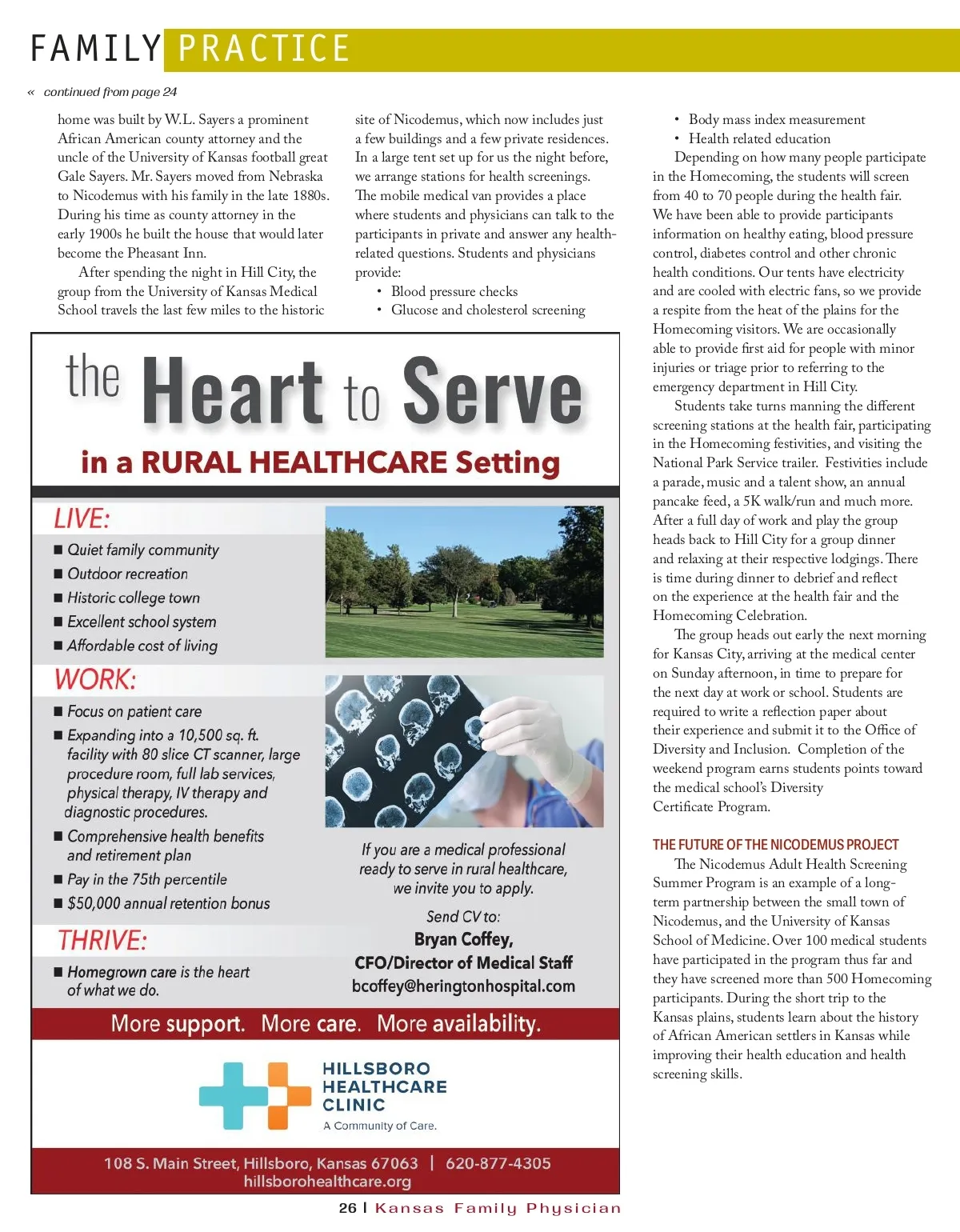 FAMILY PRACTICE

« continued from page 24

home was built by W.L. Sayers a prominent African American county attorney and the uncle of the University of Kansas football great Gale Sayers. Mr. Sayers moved from Nebraska to Nicodemus with his family in the late 1880s. During his time as county attorney in the early 1900s he built the house that would later become the Pheasant Inn.

After spending the night in Hill City, the group from the University of Kansas Medical School travels the last few miles to the historic site of Nicodemus, which now includes just a few buildings and a few private residences. In a large tent set up for us the night before, we arrange stations for health screenings. The mobile medical van provides a place where students and physicians can talk to the participants in private and answer any health-related questions. Students and physicians provide:

• Blood pressure checks
• Glucose and cholesterol screening
• Body mass index measurement
• Health related education

Depending on how many people participate in the Homecoming, the students will screen from 40 to 70 people during the health fair. We have been able to provide participants information on healthy eating, blood pressure control, diabetes control and other chronic health conditions. Our tents have electricity and are cooled with electric fans, so we provide a respite from the heat of the plains for the Homecoming visitors. We are occasionally able to provide first aid for people with minor injuries or triage prior to referring to the emergency department in Hill City.

Students take turns manning the different screening stations at the health fair, participating in the Homecoming festivities, and visiting the National Park Service trailer. Festivities include a parade, music and a talent show, an annual pancake feed, a 5K walk/run and much more. After a full day of work and play the group heads back to Hill City for a group dinner and relaxing at their respective lodgings. There is time during dinner to debrief and reflect on the experience at the health fair and the Homecoming Celebration.

The group heads out early the next morning for Kansas City, arriving at the medical center on Sunday afternoon, in time to prepare for the next day at work or school. Students are required to write a reflection paper about their experience and submit it to the Office of Diversity and Inclusion. Completion of the weekend program earns students points toward the medical school's Diversity Certificate Program.

THE FUTURE OF THE NICODEMUS PROJECT

The Nicodemus Adult Health Screening Summer Program is an example of a long-term partnership between the small town of Nicodemus, and the University of Kansas School of Medicine. Over 100 medical students have participated in the program thus far and they have screened more than 500 Homecoming participants. During the short trip to the Kansas plains, students learn about the history of African American settlers in Kansas while improving their health education and health screening skills.

the Heart to Serve
in a RURAL HEALTHCARE Setting

LIVE:
■ Quiet family community
■ Outdoor recreation
■ Historic college town
■ Excellent school system
■ Affordable cost of living

WORK:
■ Focus on patient care
■ Expanding into a 10,500 sq. ft. facility with 80 slice CT scanner, large procedure room, full lab services, physical therapy, IV therapy and diagnostic procedures.
■ Comprehensive health benefits and retirement plan
■ Pay in the 75th percentile
■ $50,000 annual retention bonus

THRIVE:
■ Homegrown care is the heart of what we do.

If you are a medical professional ready to serve in rural healthcare, we invite you to apply.

Send CV to:
Bryan Coffey,
CFO/Director of Medical Staff
bcoffey@heringtonhospital.com

More support. More care. More availability.

HILLSBORO HEALTHCARE CLINIC
A Community of Care.

108 S. Main Street, Hillsboro, Kansas 67063 | 620-877-4305
hillsborohealthcare.org

26 | Kansas Family Physician